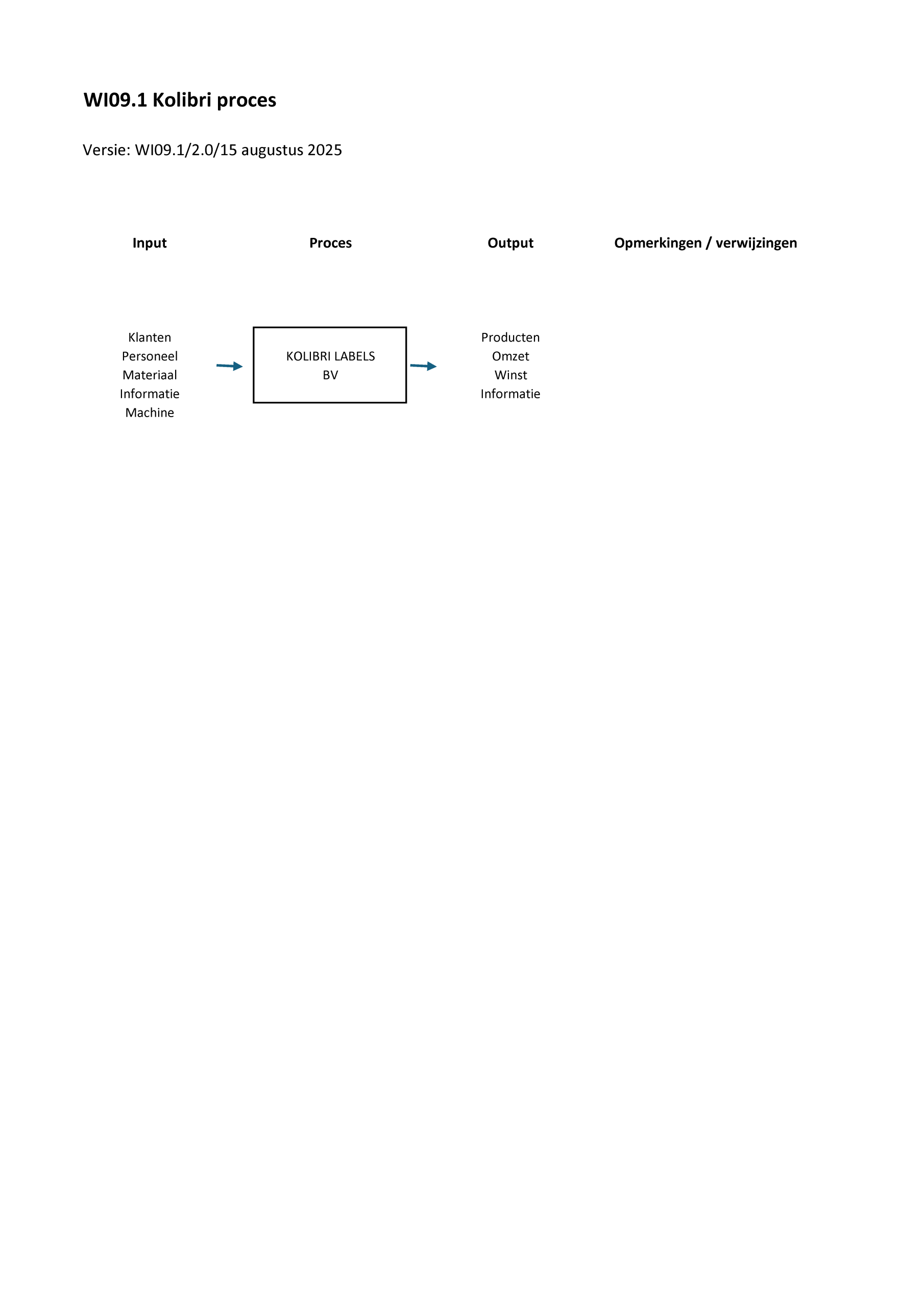 WI09.1 Kolibri proces

Versie: WI09.1/2.0/15 augustus 2025

Input

Proces

Output

Opmerkingen / verwijzingen

Klanten
Personeel
Materiaal
Informatie
Machine

KOLIBRI LABELS
BV

Producten
Omzet
Winst
Informatie